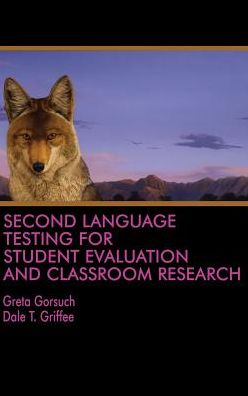 SECOND LANGUAGE TESTING FOR STUDENT EVALUATION AND CLASSROOM RESEARCH

Greta Gorsuch
Dale T. Griffee